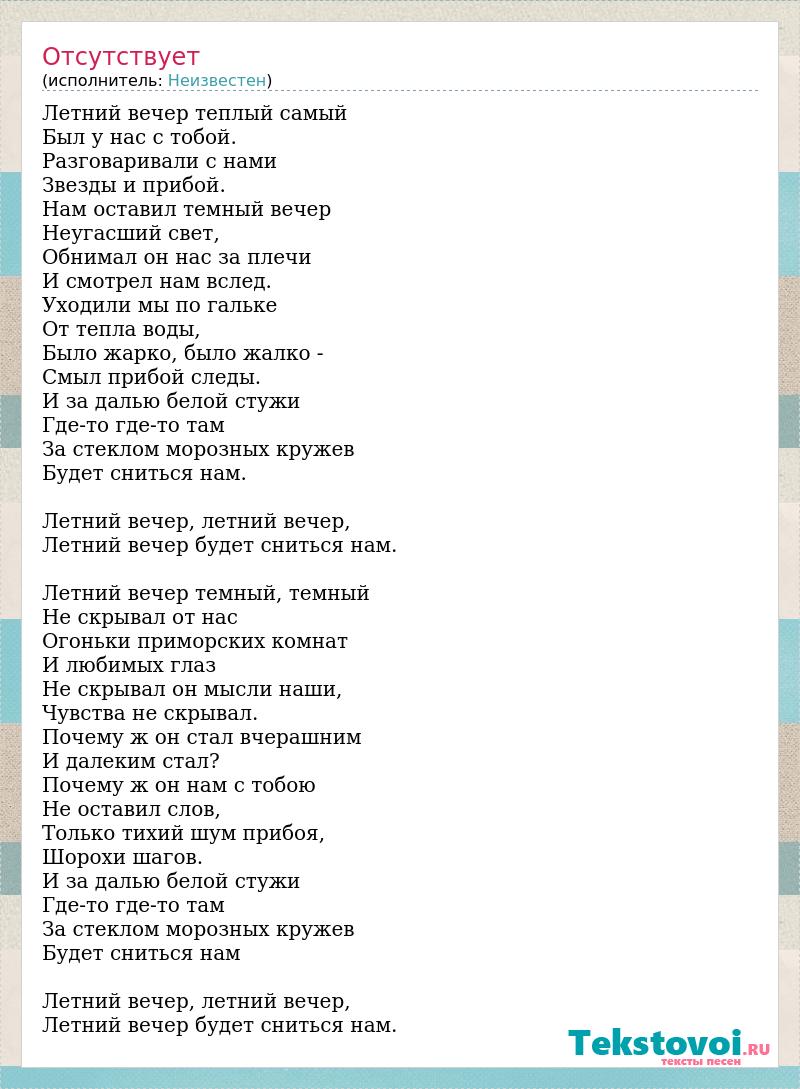 Отсутствует
(исполнитель: Неизвестен)

Летний вечер теплый самый
Был у нас с тобой.
Разговаривали с нами
Звезды и прибой.
Нам оставил темный вечер
Неугасший свет,
Обнимал он нас за плечи
И смотрел нам вслед.
Уходили мы по гальке
От тепла воды,
Было жарко, было жалко -
Смыл прибой следы.
И за далью белой стужи
Где-то где-то там
За стеклом морозных кружев
Будет сниться нам.

Летний вечер, летний вечер,
Летний вечер будет сниться нам.

Летний вечер темный, темный
Не скрывал от нас
Огоньки приморских комнат
И любимых глаз
Не скрывал он мысли наши,
Чувства не скрывал.
Почему ж он стал вчерашним
И далеким стал?
Почему ж он нам с тобою
Не оставил слов,
Только тихий шум прибоя,
Шорохи шагов.
И за далью белой стужи
Где-то где-то там
За стеклом морозных кружев
Будет сниться нам

Летний вечер, летний вечер,
Летний вечер будет сниться нам.

Tekstovoi.RU
тексты песен